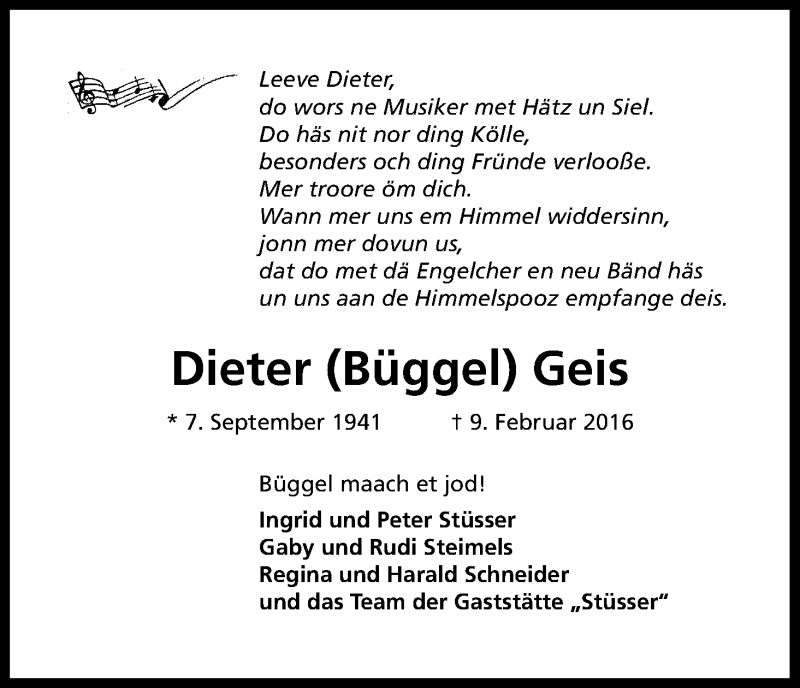 Leeve Dieter,
do wors ne Musiker met Hätz un Siel.
Do häs nit nor ding Kölle,
besonders och ding Fründe verlooße.
Mer troore öm dich.
Wann mer uns em Himmel widdersinn,
jonn mer dovun us,
dat do met dä Engelcher en neu Bänd häs
un uns aan de Himmelspooz empfange deis.

Dieter (Büggel) Geis

* 7. September 1941 † 9. Februar 2016

Büggel maach et jod!

Ingrid und Peter Stüsser
Gaby und Rudi Steimels
Regina und Harald Schneider
und das Team der Gaststätte „Stüsser“